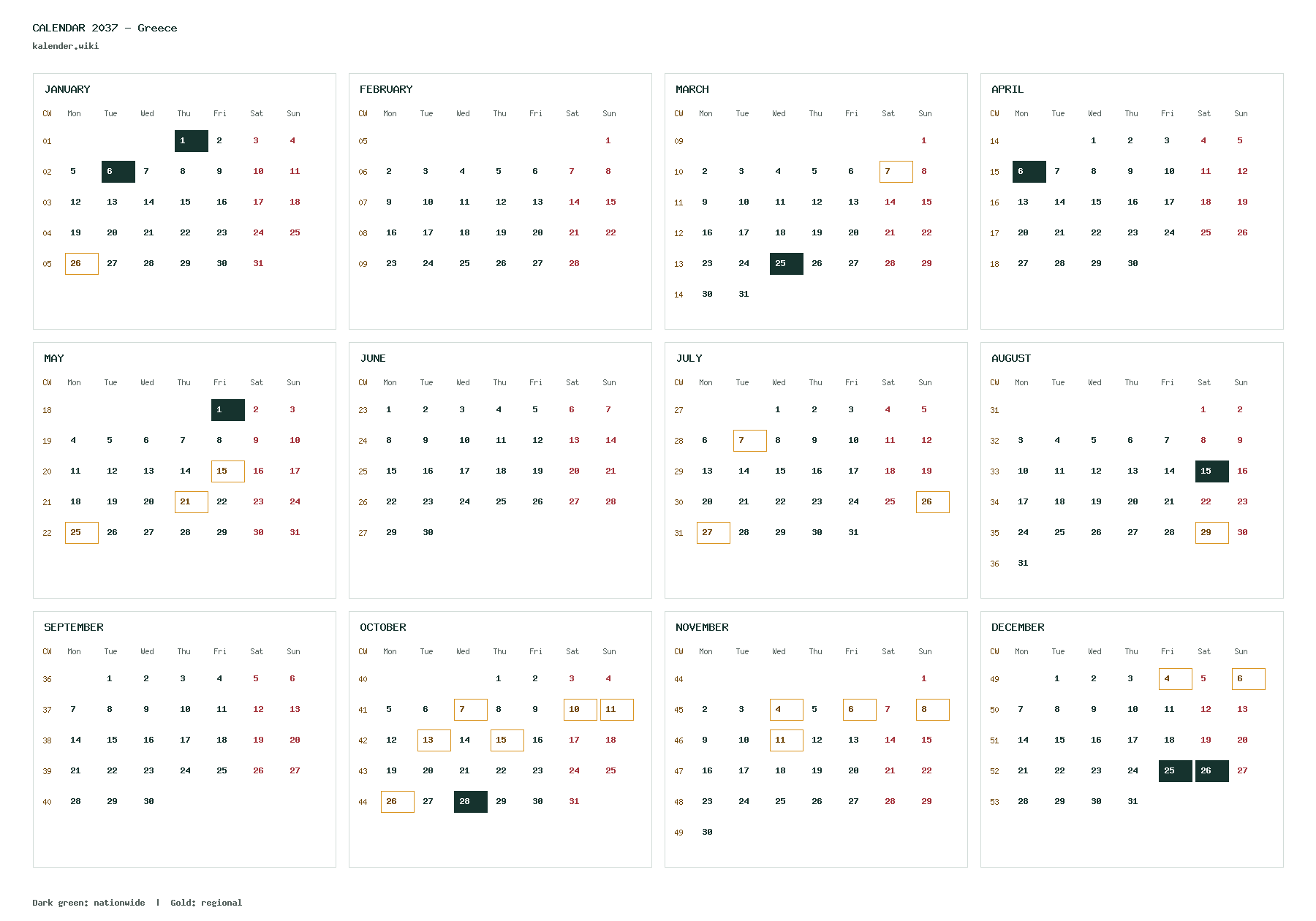 CALENDAR 2037 - Greece
kalender.wiki

JANUARY

| CW | Mon | Tue | Wed | Thu | Fri | Sat | Sun |
|---|---|---|---|---|---|---|---|
| 01 | | | | 1 | 2 | 3 | 4 |
| 02 | 5 | 6 | 7 | 8 | 9 | 10 | 11 |
| 03 | 12 | 13 | 14 | 15 | 16 | 17 | 18 |
| 04 | 19 | 20 | 21 | 22 | 23 | 24 | 25 |
| 05 | 26 | 27 | 28 | 29 | 30 | 31 | |

FEBRUARY

| CW | Mon | Tue | Wed | Thu | Fri | Sat | Sun |
|---|---|---|---|---|---|---|---|
| 05 | | | | | | | 1 |
| 06 | 2 | 3 | 4 | 5 | 6 | 7 | 8 |
| 07 | 9 | 10 | 11 | 12 | 13 | 14 | 15 |
| 08 | 16 | 17 | 18 | 19 | 20 | 21 | 22 |
| 09 | 23 | 24 | 25 | 26 | 27 | 28 | |

MARCH

| CW | Mon | Tue | Wed | Thu | Fri | Sat | Sun |
|---|---|---|---|---|---|---|---|
| 09 | | | | | | | 1 |
| 10 | 2 | 3 | 4 | 5 | 6 | 7 | 8 |
| 11 | 9 | 10 | 11 | 12 | 13 | 14 | 15 |
| 12 | 16 | 17 | 18 | 19 | 20 | 21 | 22 |
| 13 | 23 | 24 | 25 | 26 | 27 | 28 | 29 |
| 14 | 30 | 31 | | | | | |

APRIL

| CW | Mon | Tue | Wed | Thu | Fri | Sat | Sun |
|---|---|---|---|---|---|---|---|
| 14 | | | 1 | 2 | 3 | 4 | 5 |
| 15 | 6 | 7 | 8 | 9 | 10 | 11 | 12 |
| 16 | 13 | 14 | 15 | 16 | 17 | 18 | 19 |
| 17 | 20 | 21 | 22 | 23 | 24 | 25 | 26 |
| 18 | 27 | 28 | 29 | 30 | | | |

MAY

| CW | Mon | Tue | Wed | Thu | Fri | Sat | Sun |
|---|---|---|---|---|---|---|---|
| 18 | | | | | 1 | 2 | 3 |
| 19 | 4 | 5 | 6 | 7 | 8 | 9 | 10 |
| 20 | 11 | 12 | 13 | 14 | 15 | 16 | 17 |
| 21 | 18 | 19 | 20 | 21 | 22 | 23 | 24 |
| 22 | 25 | 26 | 27 | 28 | 29 | 30 | 31 |

JUNE

| CW | Mon | Tue | Wed | Thu | Fri | Sat | Sun |
|---|---|---|---|---|---|---|---|
| 23 | 1 | 2 | 3 | 4 | 5 | 6 | 7 |
| 24 | 8 | 9 | 10 | 11 | 12 | 13 | 14 |
| 25 | 15 | 16 | 17 | 18 | 19 | 20 | 21 |
| 26 | 22 | 23 | 24 | 25 | 26 | 27 | 28 |
| 27 | 29 | 30 | | | | | |

JULY

| CW | Mon | Tue | Wed | Thu | Fri | Sat | Sun |
|---|---|---|---|---|---|---|---|
| 27 | | | 1 | 2 | 3 | 4 | 5 |
| 28 | 6 | 7 | 8 | 9 | 10 | 11 | 12 |
| 29 | 13 | 14 | 15 | 16 | 17 | 18 | 19 |
| 30 | 20 | 21 | 22 | 23 | 24 | 25 | 26 |
| 31 | 27 | 28 | 29 | 30 | 31 | | |

AUGUST

| CW | Mon | Tue | Wed | Thu | Fri | Sat | Sun |
|---|---|---|---|---|---|---|---|
| 31 | | | | | | 1 | 2 |
| 32 | 3 | 4 | 5 | 6 | 7 | 8 | 9 |
| 33 | 10 | 11 | 12 | 13 | 14 | 15 | 16 |
| 34 | 17 | 18 | 19 | 20 | 21 | 22 | 23 |
| 35 | 24 | 25 | 26 | 27 | 28 | 29 | 30 |
| 36 | 31 | | | | | | |

SEPTEMBER

| CW | Mon | Tue | Wed | Thu | Fri | Sat | Sun |
|---|---|---|---|---|---|---|---|
| 36 | | 1 | 2 | 3 | 4 | 5 | 6 |
| 37 | 7 | 8 | 9 | 10 | 11 | 12 | 13 |
| 38 | 14 | 15 | 16 | 17 | 18 | 19 | 20 |
| 39 | 21 | 22 | 23 | 24 | 25 | 26 | 27 |
| 40 | 28 | 29 | 30 | | | | |

OCTOBER

| CW | Mon | Tue | Wed | Thu | Fri | Sat | Sun |
|---|---|---|---|---|---|---|---|
| 40 | | | | 1 | 2 | 3 | 4 |
| 41 | 5 | 6 | 7 | 8 | 9 | 10 | 11 |
| 42 | 12 | 13 | 14 | 15 | 16 | 17 | 18 |
| 43 | 19 | 20 | 21 | 22 | 23 | 24 | 25 |
| 44 | 26 | 27 | 28 | 29 | 30 | 31 | |

NOVEMBER

| CW | Mon | Tue | Wed | Thu | Fri | Sat | Sun |
|---|---|---|---|---|---|---|---|
| 44 | | | | | | | 1 |
| 45 | 2 | 3 | 4 | 5 | 6 | 7 | 8 |
| 46 | 9 | 10 | 11 | 12 | 13 | 14 | 15 |
| 47 | 16 | 17 | 18 | 19 | 20 | 21 | 22 |
| 48 | 23 | 24 | 25 | 26 | 27 | 28 | 29 |
| 49 | 30 | | | | | | |

DECEMBER

| CW | Mon | Tue | Wed | Thu | Fri | Sat | Sun |
|---|---|---|---|---|---|---|---|
| 49 | | 1 | 2 | 3 | 4 | 5 | 6 |
| 50 | 7 | 8 | 9 | 10 | 11 | 12 | 13 |
| 51 | 14 | 15 | 16 | 17 | 18 | 19 | 20 |
| 52 | 21 | 22 | 23 | 24 | 25 | 26 | 27 |
| 53 | 28 | 29 | 30 | 31 | | | |

Dark green: nationwide | Gold: regional